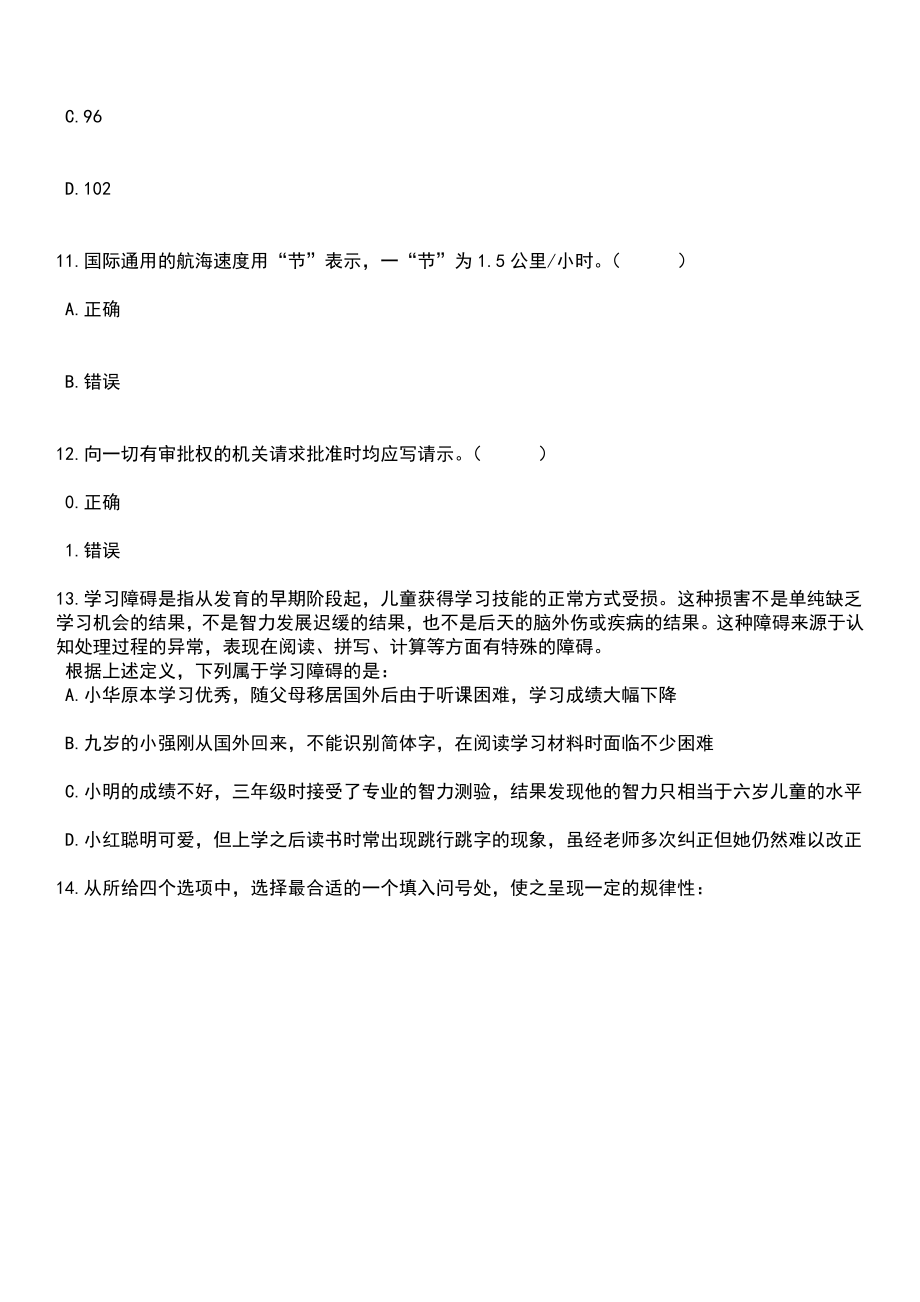 C.96

D.102

11.国际通用的航海速度用“节”表示，一“节”为1.5公里/小时。（　　）

A.正确

B.错误

12.向一切有审批权的机关请求批准时均应写请示。（　　）

0.正确

1.错误

13.学习障碍是指从发育的早期阶段起，儿童获得学习技能的正常方式受损。这种损害不是单纯缺乏学习机会的结果，不是智力发展迟缓的结果，也不是后天的脑外伤或疾病的结果。这种障碍来源于认知处理过程的异常，表现在阅读、拼写、计算等方面有特殊的障碍。
根据上述定义，下列属于学习障碍的是：
A.小华原本学习优秀，随父母移居国外后由于听课困难，学习成绩大幅下降

B.九岁的小强刚从国外回来，不能识别简体字，在阅读学习材料时面临不少困难

C.小明的成绩不好，三年级时接受了专业的智力测验，结果发现他的智力只相当于六岁儿童的水平

D.小红聪明可爱，但上学之后读书时常出现跳行跳字的现象，虽经老师多次纠正但她仍然难以改正

14.从所给四个选项中，选择最合适的一个填入问号处，使之呈现一定的规律性：